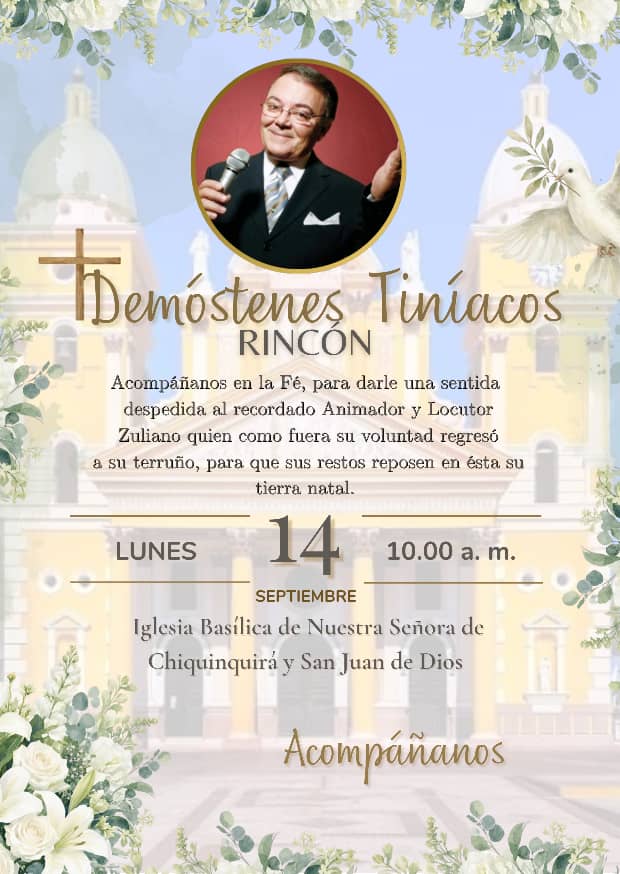 Demóstenes Tiníacos

RINCÓN

Acompáñanos en la Fé, para darle una sentida despedida al recordado Animador y Locutor Zuliano quien como fuera su voluntad regresó a su terruño, para que sus restos reposen en ésta su tierra natal.

LUNES 14 10.00 a. m.

SEPTIEMBRE

Iglesia Basílica de Nuestra Señora de Chiquinquirá y San Juan de Dios

Acompáñanos